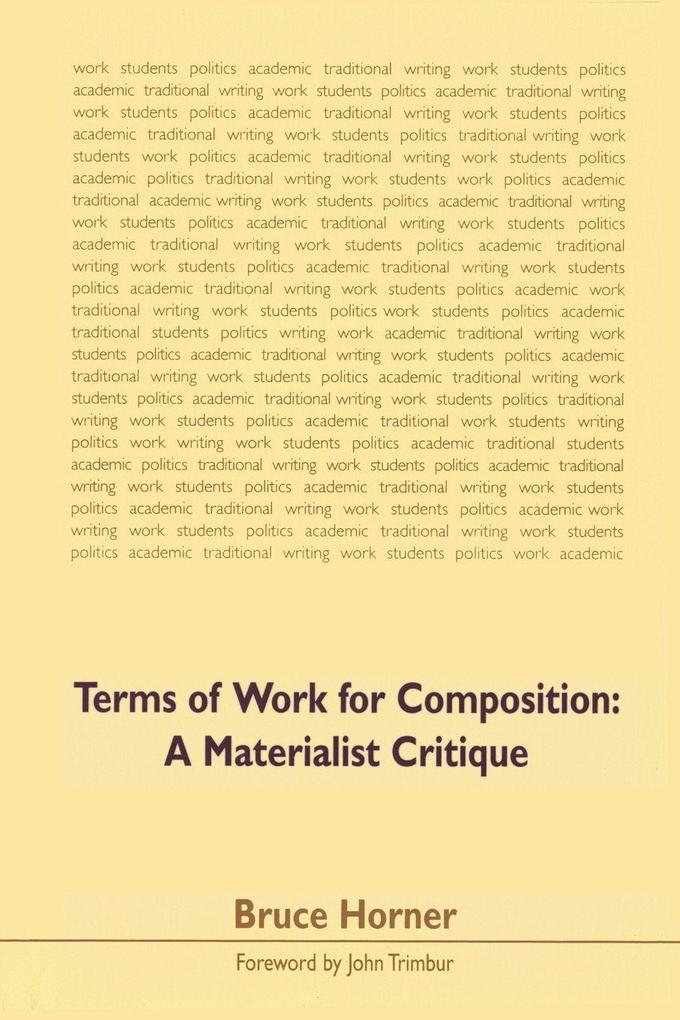 work students politics academic traditional writing work students politics academic traditional writing work students politics academic traditional writing work students politics academic traditional writing work students politics academic traditional writing work students politics traditional writing work students work politics academic traditional writing work students politics academic politics traditional writing work students work politics academic traditional academic writing work students politics academic traditional writing work students politics academic traditional writing work students politics academic traditional writing work students politics academic traditional writing work students politics academic traditional writing work students politics academic traditional writing work students politics academic work traditional writing work students politics work students politics academic traditional students politics writing work academic traditional writing work students politics academic traditional writing work students politics academic traditional writing work students politics academic traditional writing work students politics academic traditional writing work students politics traditional writing work students politics academic traditional work students writing politics work writing work students politics academic traditional students academic politics traditional writing work students politics academic traditional writing work students politics academic traditional writing work students politics academic traditional writing work students politics academic work writing work students politics academic traditional writing work students politics academic traditional writing work students politics work academic

Terms of Work for Composition: A Materialist Critique

Bruce Horner

Foreword by John Trimbur